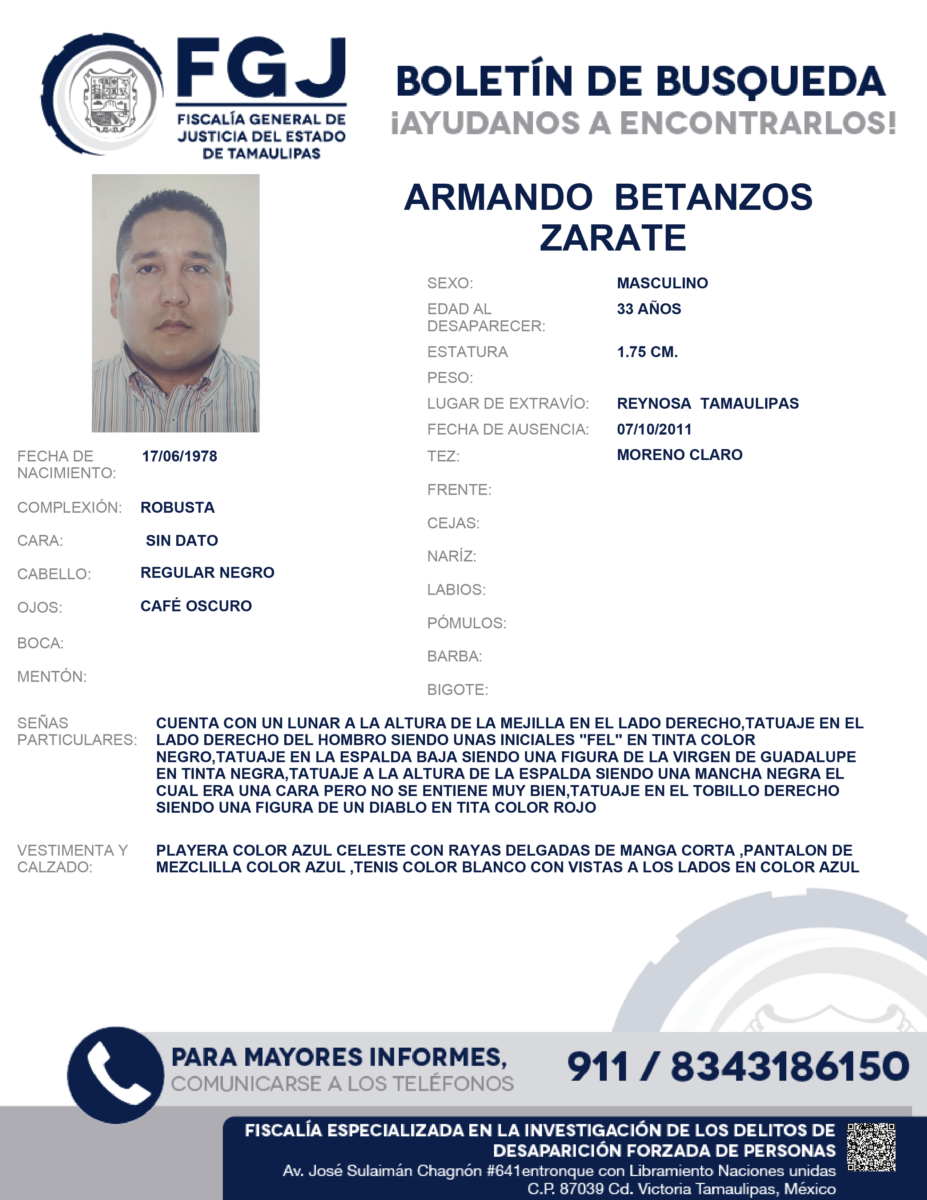 FGJ
FISCALÍA GENERAL DE JUSTICIA DEL ESTADO DE TAMAULIPAS

BOLETÍN DE BUSQUEDA
¡AYUDANOS A ENCONTRARLOS!

ARMANDO BETANZOS ZARATE

SEXO: MASCULINO
EDAD AL DESAPARECER: 33 AÑOS
ESTATURA 1.75 CM.
PESO:
LUGAR DE EXTRAVÍO: REYNOSA TAMAULIPAS
FECHA DE AUSENCIA: 07/10/2011
TEZ: MORENO CLARO
FRENTE:
CEJAS:
NARÍZ:
LABIOS:
PÓMULOS:
BARBA:
BIGOTE:

FECHA DE NACIMIENTO: 17/06/1978
COMPLEXIÓN: ROBUSTA
CARA: SIN DATO
CABELLO: REGULAR NEGRO
OJOS: CAFÉ OSCURO
BOCA:
MENTÓN:

SEÑAS PARTICULARES: CUENTA CON UN LUNAR A LA ALTURA DE LA MEJILLA EN EL LADO DERECHO,TATUAJE EN EL LADO DERECHO DEL HOMBRO SIENDO UNAS INICIALES "FEL" EN TINTA COLOR NEGRO,TATUAJE EN LA ESPALDA BAJA SIENDO UNA FIGURA DE LA VIRGEN DE GUADALUPE EN TINTA NEGRA,TATUAJE A LA ALTURA DE LA ESPALDA SIENDO UNA MANCHA NEGRA EL CUAL ERA UNA CARA PERO NO SE ENTIENE MUY BIEN,TATUAJE EN EL TOBILLO DERECHO SIENDO UNA FIGURA DE UN DIABLO EN TITA COLOR ROJO

VESTIMENTA Y CALZADO: PLAYERA COLOR AZUL CELESTE CON RAYAS DELGADAS DE MANGA CORTA ,PANTALON DE MEZCLILLA COLOR AZUL ,TENIS COLOR BLANCO CON VISTAS A LOS LADOS EN COLOR AZUL

PARA MAYORES INFORMES,
COMUNICARSE A LOS TELÉFONOS
911 / 8343186150

FISCALÍA ESPECIALIZADA EN LA INVESTIGACIÓN DE LOS DELITOS DE DESAPARICIÓN FORZADA DE PERSONAS
Av. José Sulaimán Chagnón #641entronque con Libramiento Naciones unidas C.P. 87039 Cd. Victoria Tamaulipas, México